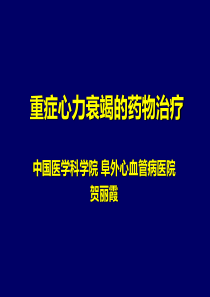 重症心力衰竭的药物治疗

中国医学科学院 阜外心血管病医院
贺丽霞